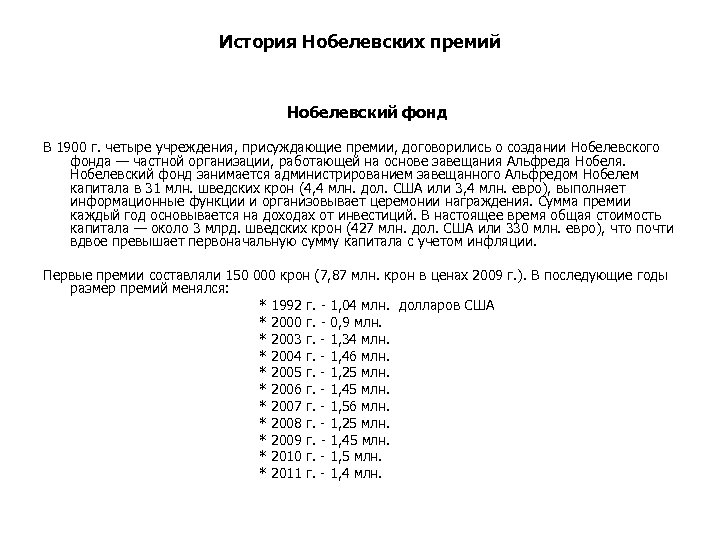 История Нобелевских премий

Нобелевский фонд

В 1900 г. четыре учреждения, присуждающие премии, договорились о создании Нобелевского фонда — частной организации, работающей на основе завещания Альфреда Нобеля. Нобелевский фонд занимается администрированием завещанного Альфредом Нобелем капитала в 31 млн. шведских крон (4,4 млн. дол. США или 3,4 млн. евро), выполняет информационные функции и организовывает церемонии награждения. Сумма премии каждый год основывается на доходах от инвестиций. В настоящее время общая стоимость капитала — около 3 млрд. шведских крон (427 млн. дол. США или 330 млн. евро), что почти вдвое превышает первоначальную сумму капитала с учетом инфляции.

Первые премии составляли 150 000 крон (7,87 млн. крон в ценах 2009 г.). В последующие годы размер премий менялся:

* 1992 г. - 1,04 млн. долларов США
* 2000 г. - 0,9 млн.
* 2003 г. - 1,34 млн.
* 2004 г. - 1,46 млн.
* 2005 г. - 1,25 млн.
* 2006 г. - 1,45 млн.
* 2007 г. - 1,56 млн.
* 2008 г. - 1,25 млн.
* 2009 г. - 1,45 млн.
* 2010 г. - 1,5 млн.
* 2011 г. - 1,4 млн.